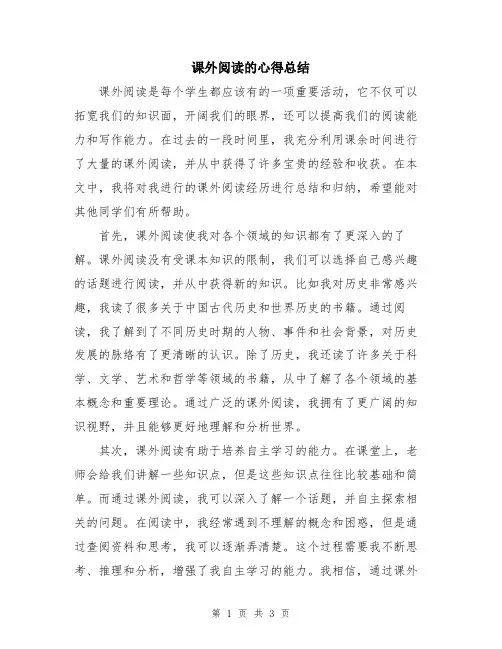 课外阅读的心得总结

课外阅读是每个学生都应该有的一项重要活动，它不仅可以拓宽我们的知识面，开阔我们的眼界，还可以提高我们的阅读能力和写作能力。在过去的一段时间里，我充分利用课余时间进行了大量的课外阅读，并从中获得了许多宝贵的经验和收获。在本文中，我将对我进行的课外阅读经历进行总结和归纳，希望能对其他同学们有所帮助。

首先，课外阅读使我对各个领域的知识都有了更深入的了解。课外阅读没有受课本知识的限制，我们可以选择自己感兴趣的话题进行阅读，并从中获得新的知识。比如我对历史非常感兴趣，我读了很多关于中国古代历史和世界历史的书籍。通过阅读，我了解到了不同历史时期的人物、事件和社会背景，对历史发展的脉络有了更清晰的认识。除了历史，我还读了许多关于科学、文学、艺术和哲学等领域的书籍，从中了解了各个领域的基本概念和重要理论。通过广泛的课外阅读，我拥有了更广阔的知识视野，并且能够更好地理解和分析世界。

其次，课外阅读有助于培养自主学习的能力。在课堂上，老师会给我们讲解一些知识点，但是这些知识点往往比较基础和简单。而通过课外阅读，我可以深入了解一个话题，并自主探索相关的问题。在阅读中，我经常遇到不理解的概念和困惑，但是通过查阅资料和思考，我可以逐渐弄清楚。这个过程需要我不断思考、推理和分析，增强了我自主学习的能力。我相信，通过课外

第 1 页 共 3 页